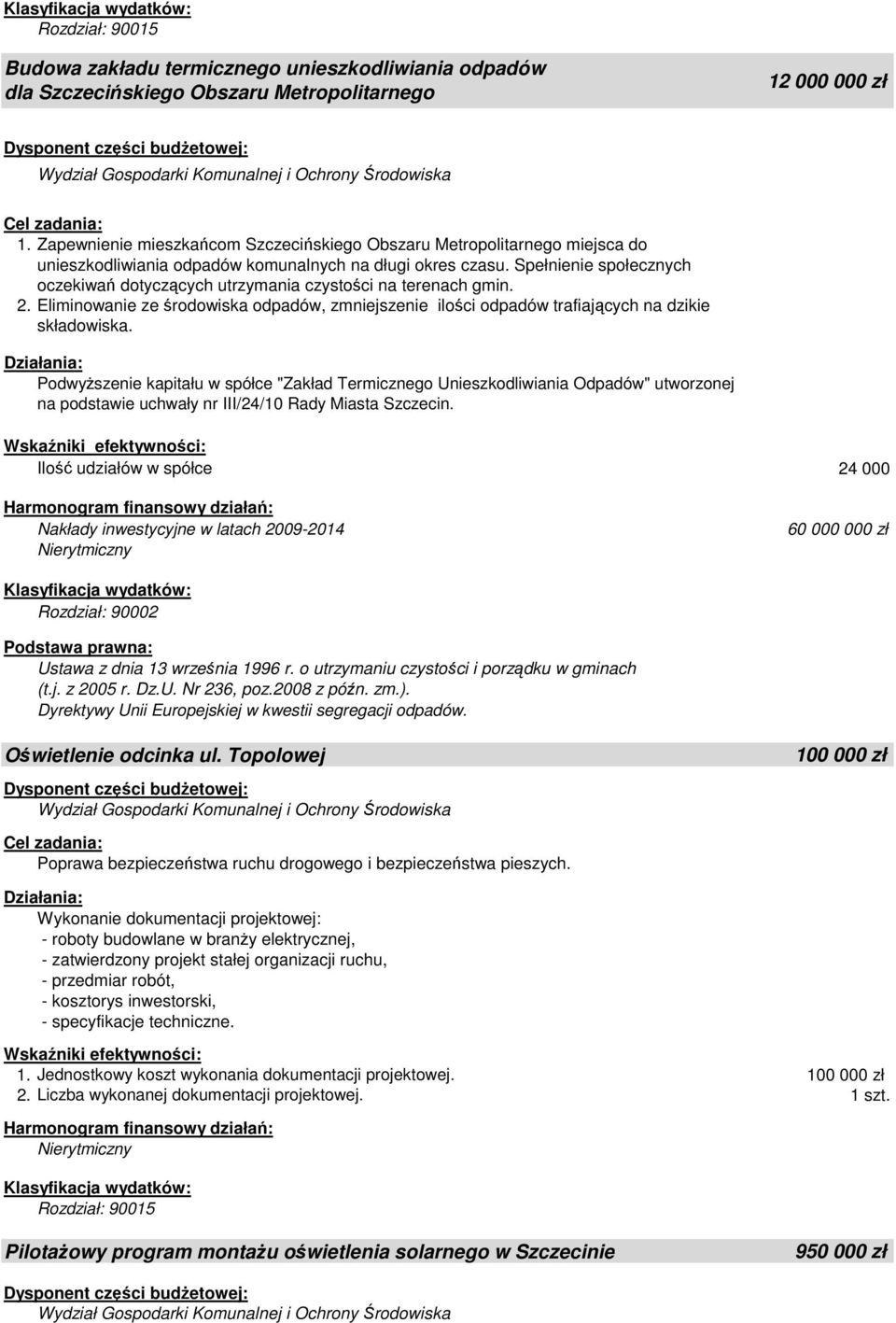 Klasyfikacja wydatków:
Rozdział: 90015

Budowa zakładu termicznego unieszkodliwiania odpadów dla Szczecińskiego Obszaru Metropolitarnego 12 000 000 zł

Dysponent części budżetowej:
Wydział Gospodarki Komunalnej i Ochrony Środowiska

Cel zadania:
1. Zapewnienie mieszkańcom Szczecińskiego Obszaru Metropolitarnego miejsca do unieszkodliwiania odpadów komunalnych na długi okres czasu. Spełnienie społecznych oczekiwań dotyczących utrzymania czystości na terenach gmin.
2. Eliminowanie ze środowiska odpadów, zmniejszenie ilości odpadów trafiających na dzikie składowiska.

Działania:
Podwyższenie kapitału w spółce "Zakład Termicznego Unieszkodliwiania Odpadów" utworzonej na podstawie uchwały nr III/24/10 Rady Miasta Szczecin.

Wskaźniki efektywności:
Ilość udziałów w spółce 24 000

Harmonogram finansowy działań:
Nakłady inwestycyjne w latach 2009-2014 60 000 000 zł
Nierytmiczny

Klasyfikacja wydatków:
Rozdział: 90002

Podstawa prawna:
Ustawa z dnia 13 września 1996 r. o utrzymaniu czystości i porządku w gminach (t.j. z 2005 r. Dz.U. Nr 236, poz.2008 z późn. zm.).
Dyrektywy Unii Europejskiej w kwestii segregacji odpadów.

Oświetlenie odcinka ul. Topolowej 100 000 zł

Dysponent części budżetowej:
Wydział Gospodarki Komunalnej i Ochrony Środowiska

Cel zadania:
Poprawa bezpieczeństwa ruchu drogowego i bezpieczeństwa pieszych.

Działania:
Wykonanie dokumentacji projektowej:
- roboty budowlane w branży elektrycznej,
- zatwierdzony projekt stałej organizacji ruchu,
- przedmiar robót,
- kosztorys inwestorski,
- specyfikacje techniczne.

Wskaźniki efektywności:
1. Jednostkowy koszt wykonania dokumentacji projektowej. 100 000 zł
2. Liczba wykonanej dokumentacji projektowej. 1 szt.

Harmonogram finansowy działań:
Nierytmiczny

Klasyfikacja wydatków:
Rozdział: 90015

Pilotażowy program montażu oświetlenia solarnego w Szczecinie 950 000 zł

Dysponent części budżetowej:
Wydział Gospodarki Komunalnej i Ochrony Środowiska